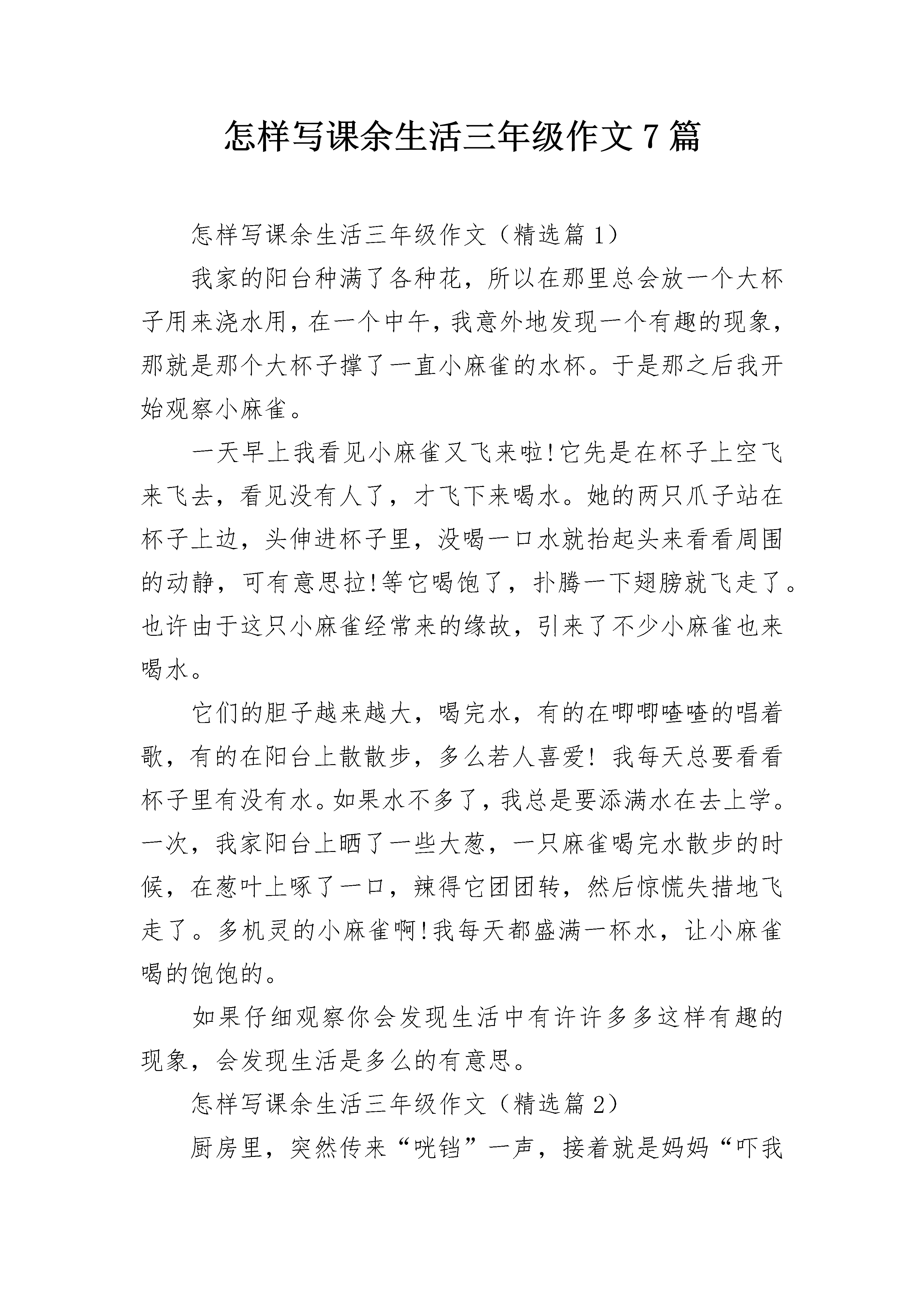 怎样写课余生活三年级作文7篇

怎样写课余生活三年级作文（精选篇1）

我家的阳台种满了各种花，所以在那里总会放一个大杯子用来浇水用，在一个中午，我意外地发现一个有趣的现象，那就是那个大杯子撑了一直小麻雀的水杯。于是那之后我开始观察小麻雀。

一天早上我看见小麻雀又飞来啦!它先是在杯子上空飞来飞去，看见没有人了，才飞下来喝水。她的两只爪子站在杯子上边，头伸进杯子里，没喝一口水就抬起头来看看周围的动静，可有意思拉!等它喝饱了，扑腾一下翅膀就飞走了。也许由于这只小麻雀经常来的缘故，引来了不少小麻雀也来喝水。

它们的胆子越来越大，喝完水，有的在唧唧喳喳的唱着歌，有的在阳台上散散步，多么若人喜爱! 我每天总要看看杯子里有没有水。如果水不多了，我总是要添满水在去上学。一次，我家阳台上晒了一些大葱，一只麻雀喝完水散步的时候，在葱叶上啄了一口，辣得它团团转，然后惊慌失措地飞走了。多机灵的小麻雀啊!我每天都盛满一杯水，让小麻雀喝的饱饱的。

如果仔细观察你会发现生活中有许许多多这样有趣的现象，会发现生活是多么的有意思。

怎样写课余生活三年级作文（精选篇2）

厨房里，突然传来“咣铛”一声，接着就是妈妈“吓我